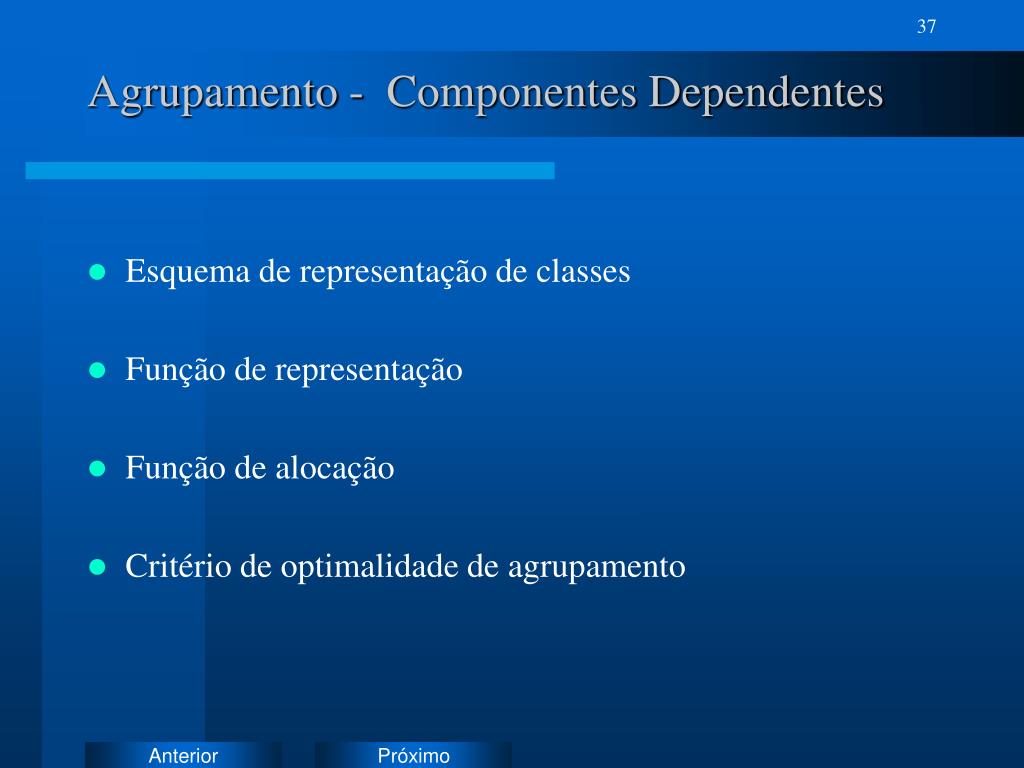 37

Agrupamento - Componentes Dependentes

- Esquema de representação de classes
- Função de representação
- Função de alocação
- Critério de optimalidade de agrupamento

Anterior

Próximo